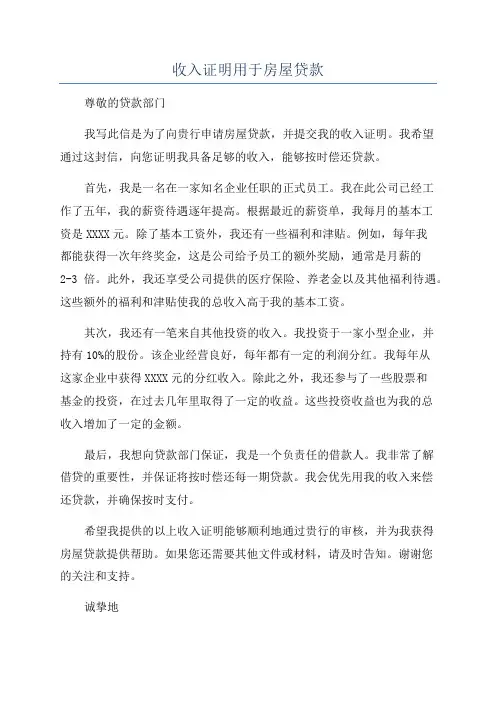 收入证明用于房屋贷款

尊敬的贷款部门

我写此信是为了向贵行申请房屋贷款，并提交我的收入证明。我希望通过这封信，向您证明我具备足够的收入，能够按时偿还贷款。

首先，我是一名在一家知名企业任职的正式员工。我在此公司已经工作了五年，我的薪资待遇逐年提高。根据最近的薪资单，我每月的基本工资是 XXXX 元。除了基本工资外，我还有一些福利和津贴。例如，每年我都能获得一次年终奖金，这是公司给予员工的额外奖励，通常是月薪的 2-3 倍。此外，我还享受公司提供的医疗保险、养老金以及其他福利待遇。这些额外的福利和津贴使我的总收入高于我的基本工资。

其次，我还有一笔来自其他投资的收入。我投资于一家小型企业，并持有 10%的股份。该企业经营良好，每年都有一定的利润分红。我每年从这家企业中获得 XXXX 元的分红收入。除此之外，我还参与了一些股票和基金的投资，在过去几年里取得了一定的收益。这些投资收益也为我的总收入增加了一定的金额。

最后，我想向贷款部门保证，我是一个负责任的借款人。我非常了解借贷的重要性，并保证将按时偿还每一期贷款。我会优先用我的收入来偿还贷款，并确保按时支付。

希望我提供的以上收入证明能够顺利地通过贵行的审核，并为我获得房屋贷款提供帮助。如果您还需要其他文件或材料，请及时告知。谢谢您的关注和支持。

诚挚地